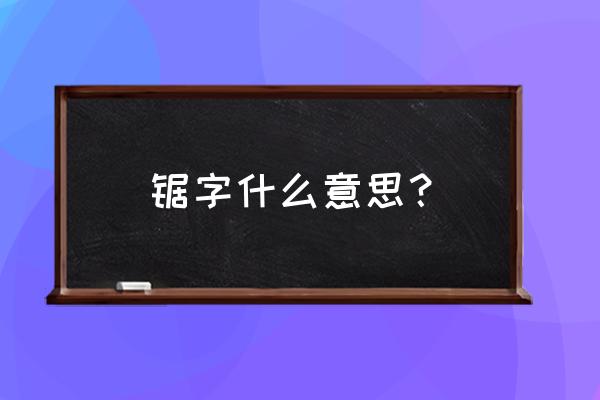 锯字什么意思？